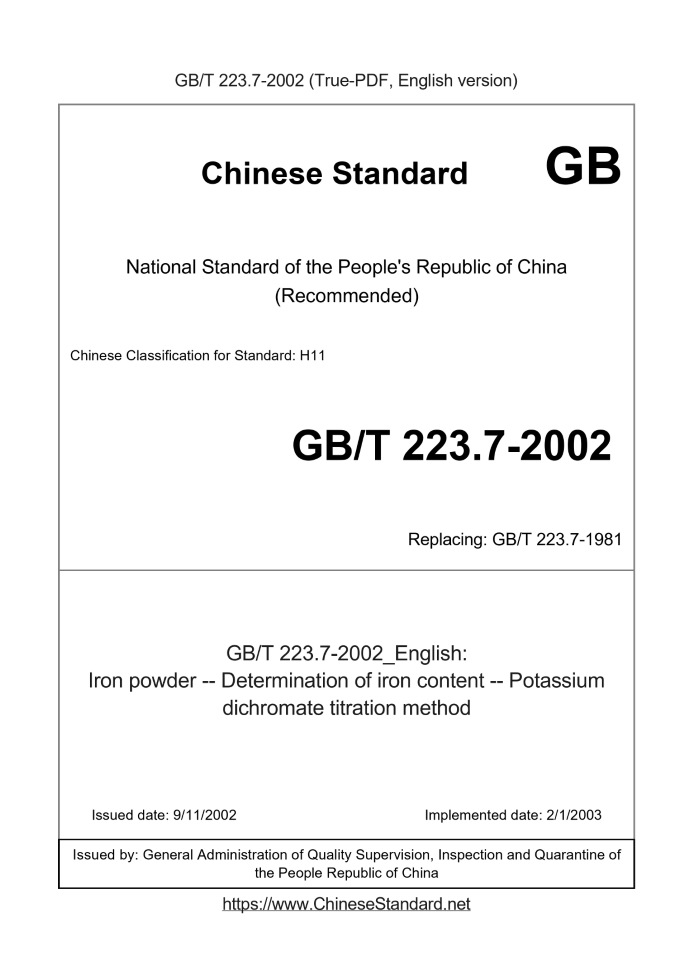 GB/T 223.7-2002 (True-PDF, English version)

Chinese Standard GB

National Standard of the People's Republic of China
(Recommended)

Chinese Classification for Standard: H11

GB/T 223.7-2002

Replacing: GB/T 223.7-1981

GB/T 223.7-2002_English:
Iron powder -- Determination of iron content -- Potassium dichromate titration method

Issued date: 9/11/2002

Implemented date: 2/1/2003

Issued by: General Administration of Quality Supervision, Inspection and Quarantine of the People Republic of China

https://www.ChineseStandard.net